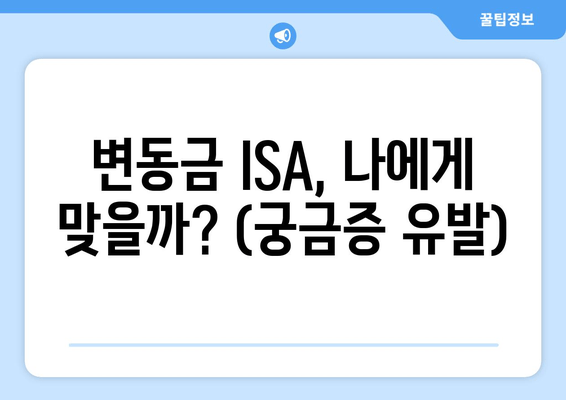 꿀팁정보

변동금 ISA, 나에게 맞을까? (궁금증 유발)